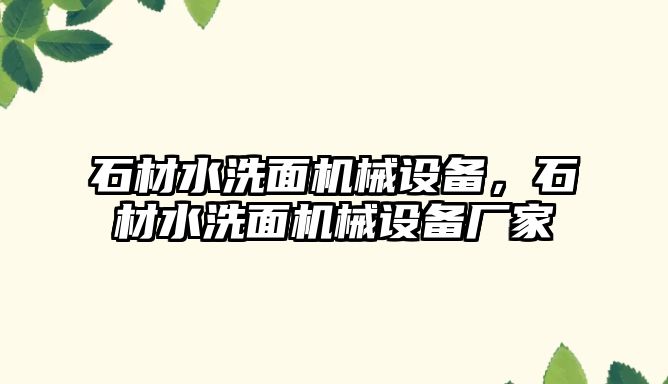 石材水洗面机械设备，石材水洗面机械设备厂家